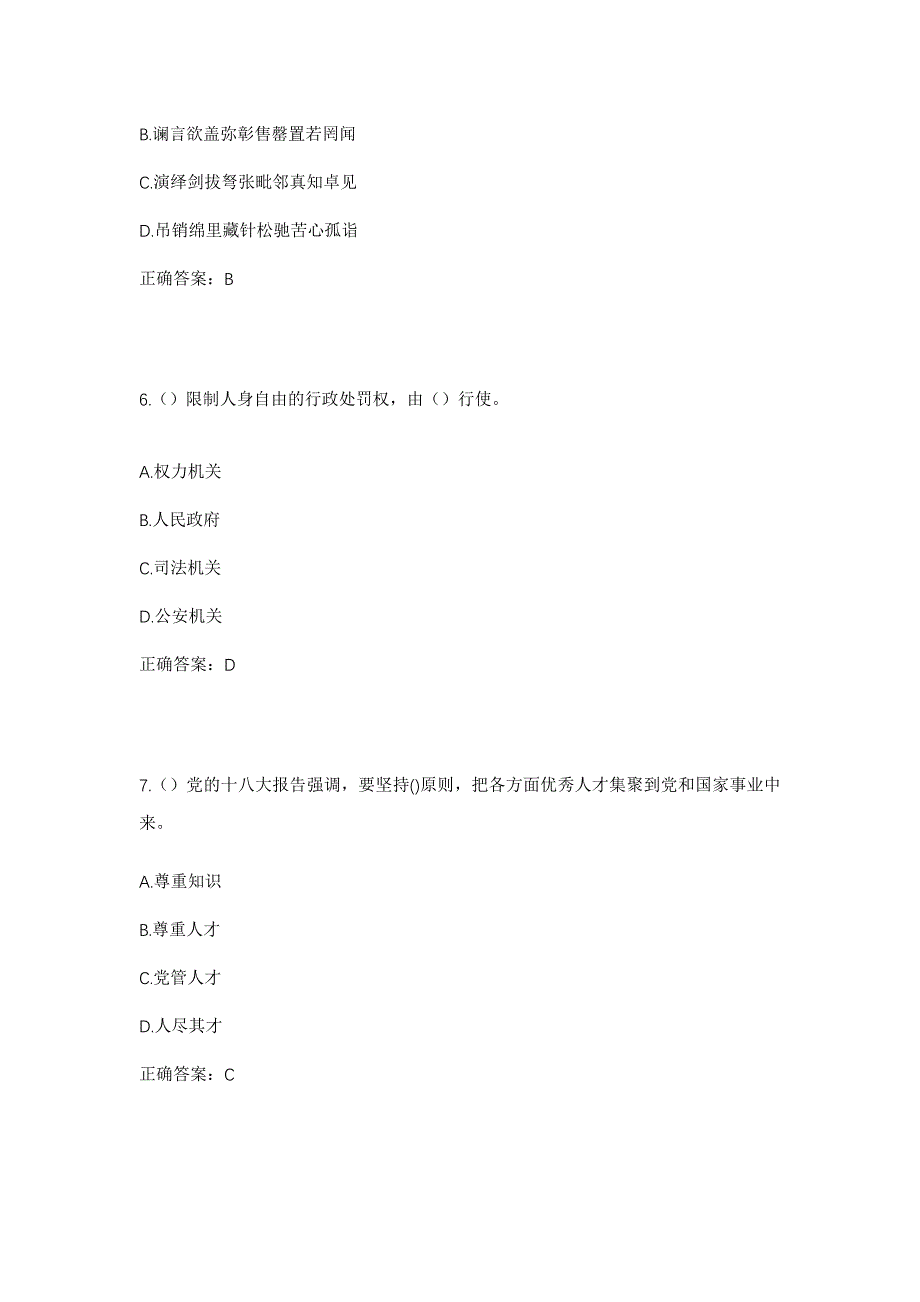 B.谰言欲盖弥彰售罄置若罔闻

C.演绎剑拔弩张毗邻真知卓见

D.吊销绵里藏针松驰苦心孤诣

正确答案：B

6.（）限制人身自由的行政处罚权，由（）行使。

A.权力机关

B.人民政府

C.司法机关

D.公安机关

正确答案：D

7.（）党的十八大报告强调，要坚持()原则，把各方面优秀人才集聚到党和国家事业中来。

A.尊重知识

B.尊重人才

C.党管人才

D.人尽其才

正确答案：C